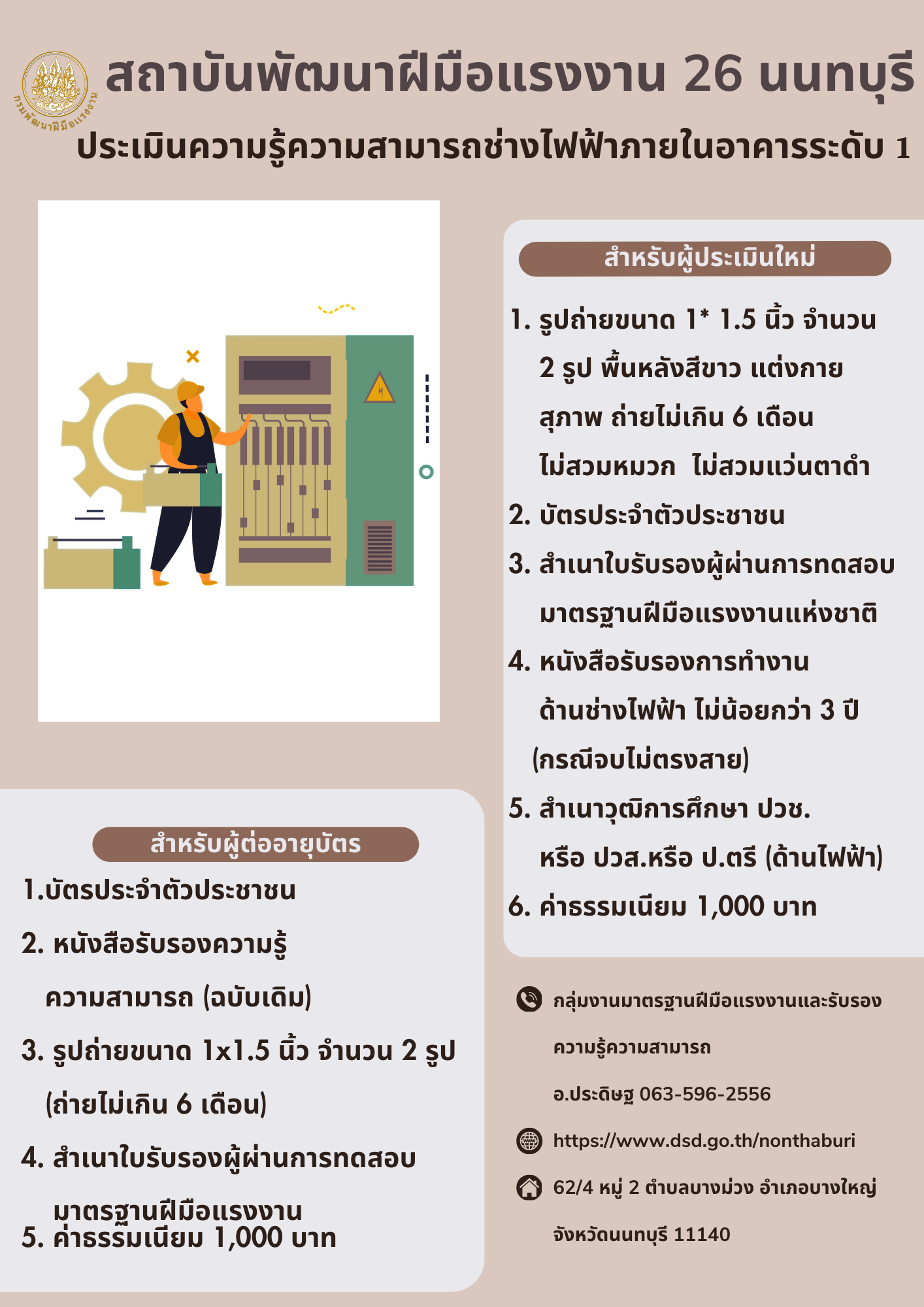 กรมพัฒนาฝีมือแรงงาน

สถาบันพัฒนาฝีมือแรงงาน 26 นนทบุรี

ประเมินความรู้ความสามารถช่างไฟฟ้าภายในอาคารระดับ 1

สำหรับผู้ประเมินใหม่

1. รูปถ่ายขนาด 1* 1.5 นิ้ว จำนวน 2 รูป พื้นหลังสีขาว แต่งกายสุภาพ ถ่ายไม่เกิน 6 เดือน ไม่สวมหมวก ไม่สวมแว่นตาดำ

2. บัตรประจำตัวประชาชน

3. สำเนาใบรับรองผู้ผ่านการทดสอบมาตรฐานฝีมือแรงงานแห่งชาติ

4. หนังสือรับรองการทำงานด้านช่างไฟฟ้า ไม่น้อยกว่า 3 ปี (กรณีจบไม่ตรงสาย)

5. สำเนาวุฒิการศึกษา ปวช. หรือ ปวส.หรือ ป.ตรี (ด้านไฟฟ้า)

6. ค่าธรรมเนียม 1,000 บาท

สำหรับผู้ต่ออายุบัตร

1.บัตรประจำตัวประชาชน

2. หนังสือรับรองความรู้ความสามารถ (ฉบับเดิม)

3. รูปถ่ายขนาด 1x1.5 นิ้ว จำนวน 2 รูป (ถ่ายไม่เกิน 6 เดือน)

4. สำเนาใบรับรองผู้ผ่านการทดสอบมาตรฐานฝีมือแรงงาน

5. ค่าธรรมเนียม 1,000 บาท

กลุ่มงานมาตรฐานฝีมือแรงงานและรับรองความรู้ความสามารถ

อ.ประดิษฐ 063-596-2556

https://www.dsd.go.th/nonthaburi

62/4 หมู่ 2 ตำบลบางม่วง อำเภอบางใหญ่ จังหวัดนนทบุรี 11140